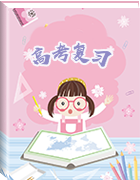 高考复习